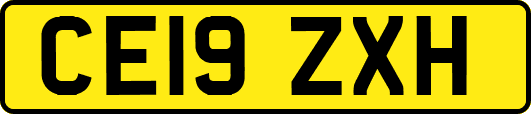 CE19 ZXH